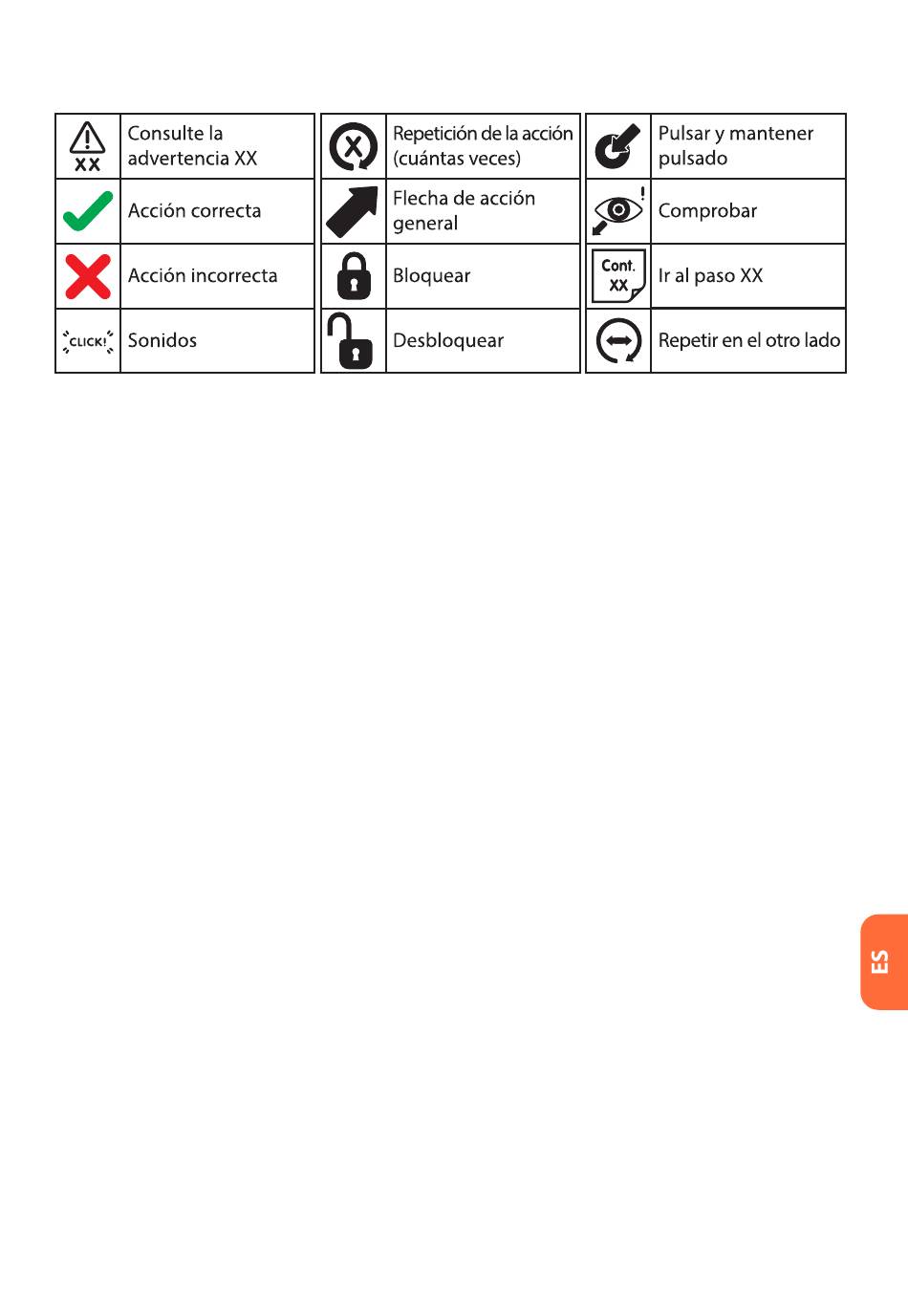 | XX | Consulte la advertencia XX |
|---|---|
| | Acción correcta |
| | Acción incorrecta |
| CLICK! | Sonidos |

| X | Repetición de la acción (cuántas veces) |
|---|---|
| | Flecha de acción general |
| | Bloquear |
| | Desbloquear |

| | Pulsar y mantener pulsado |
|---|---|
| ! | Comprobar |
| Cont. XX | Ir al paso XX |
| | Repetir en el otro lado |

ES